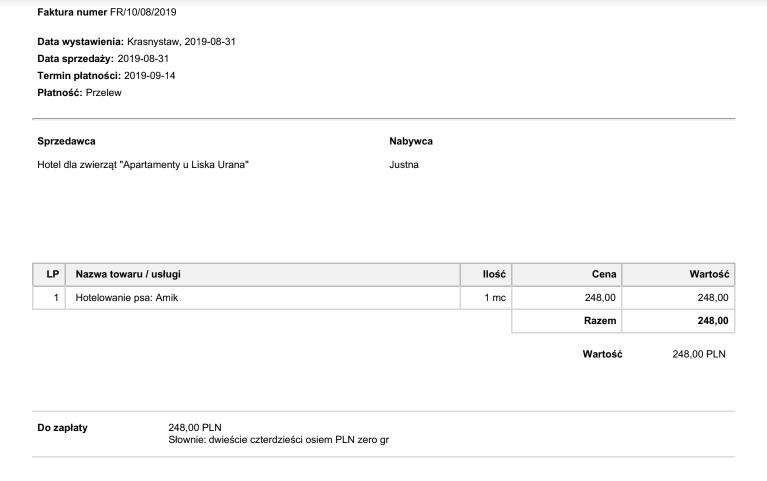 Faktura numer FR/10/08/2019

Data wystawienia: Krasnystaw, 2019-08-31
Data sprzedaży: 2019-08-31
Termin płatności: 2019-09-14
Płatność: Przelew

Sprzedawca
Hotel dla zwierząt "Apartamenty u Liska Urana"

Nabywca
Justna

| LP | Nazwa towaru / usługi | Ilość | Cena | Wartość |
|---|---|---|---|---|
| 1 | Hotelowanie psa: Amik | 1 mc | 248,00 | 248,00 |
| | | | Razem | 248,00 |

Wartość 248,00 PLN

Do zapłaty
248,00 PLN
Słownie: dwieście czterdzieści osiem PLN zero gr